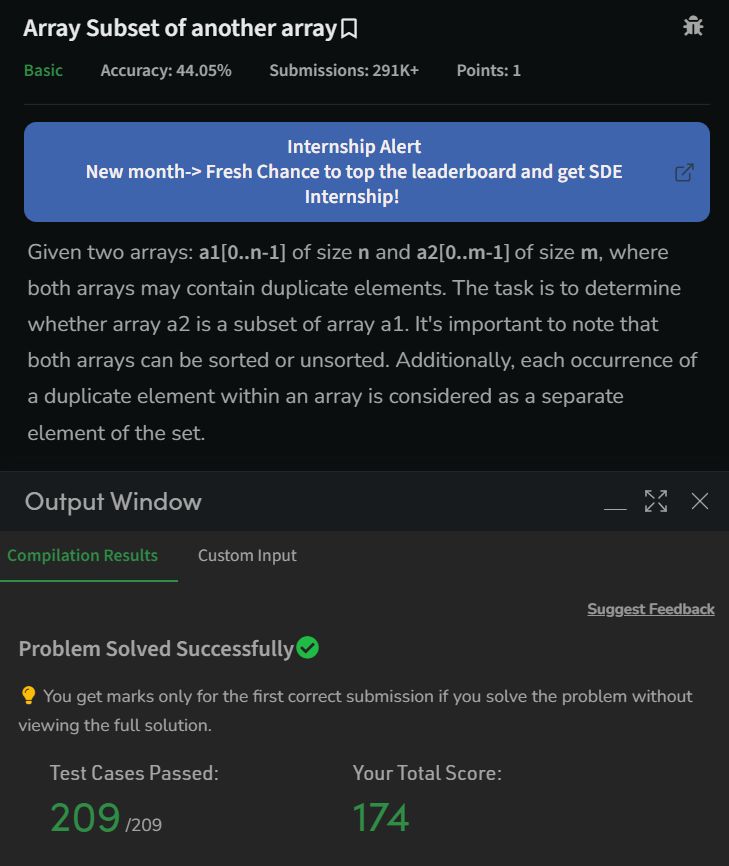 Array Subset of another array

Basic Accuracy: 44.05% Submissions: 291K+ Points: 1

Internship Alert
New month-> Fresh Chance to top the leaderboard and get SDE Internship!

Given two arrays: a1[0..n-1] of size n and a2[0..m-1] of size m, where both arrays may contain duplicate elements. The task is to determine whether array a2 is a subset of array a1. It's important to note that both arrays can be sorted or unsorted. Additionally, each occurrence of a duplicate element within an array is considered as a separate element of the set.

Output Window

Compilation Results Custom Input

Suggest Feedback

Problem Solved Successfully

You get marks only for the first correct submission if you solve the problem without viewing the full solution.

Test Cases Passed:
209 /209

Your Total Score:
174